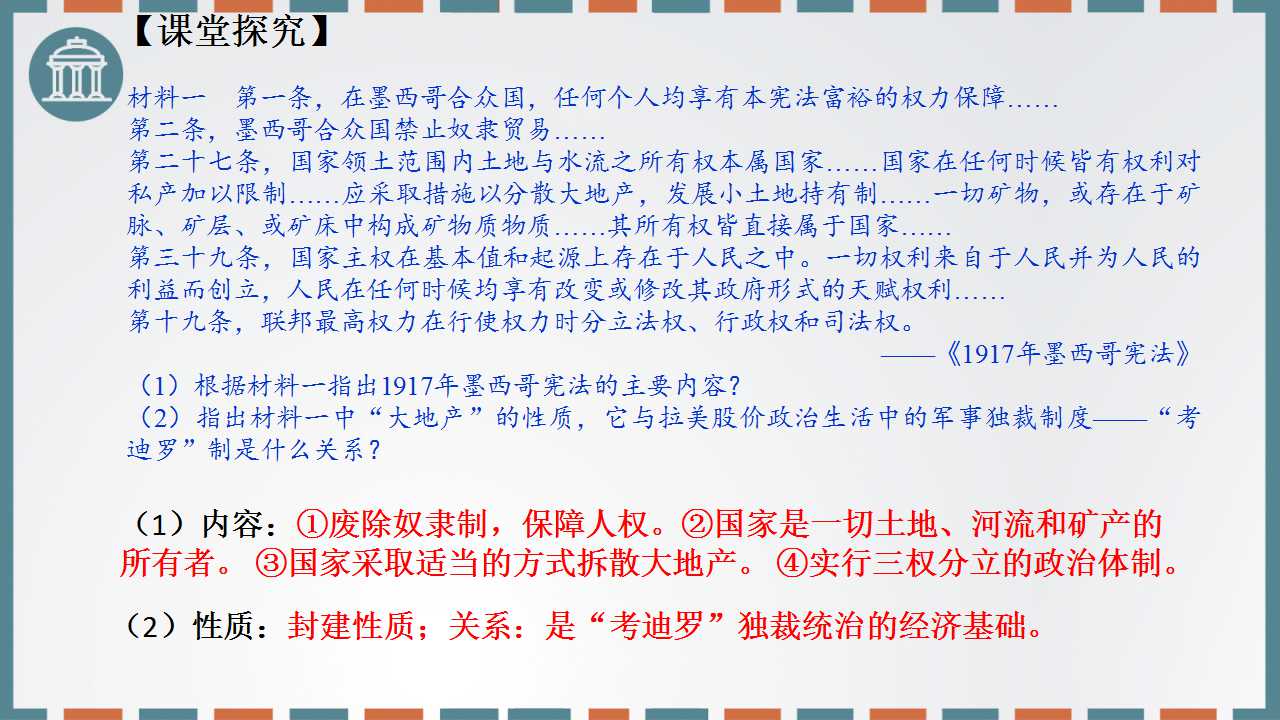 【课堂探究】

材料一 第一条，在墨西哥合众国，任何个人均享有本宪法富裕的权力保障……
第二条，墨西哥合众国禁止奴隶贸易……
第二十七条，国家领土范围内土地与水流之所有权本属国家……国家在任何时候皆有权利对私产加以限制……应采取措施以分散大地产，发展小土地持有制……一切矿物，或存在于矿脉、矿层、或矿床中构成矿物质物质……其所有权皆直接属于国家……
第三十九条，国家主权在基本值和起源上存在于人民之中。一切权利来自于人民并为人民的利益而创立，人民在任何时候均享有改变或修改其政府形式的天赋权利……
第十九条，联邦最高权力在行使权力时分立法权、行政权和司法权。
——《1917年墨西哥宪法》
（1）根据材料一指出1917年墨西哥宪法的主要内容？
（2）指出材料一中“大地产”的性质，它与拉美股价政治生活中的军事独裁制度——“考迪罗”制是什么关系？

（1）内容：①废除奴隶制，保障人权。②国家是一切土地、河流和矿产的所有者。③国家采取适当的方式拆散大地产。④实行三权分立的政治体制。

（2）性质：封建性质；关系：是“考迪罗”独裁统治的经济基础。